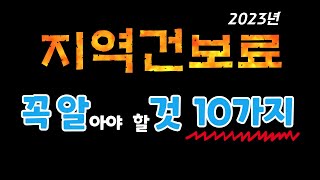 2023년
지역건보료

꼭 알아야 할 것 10가지